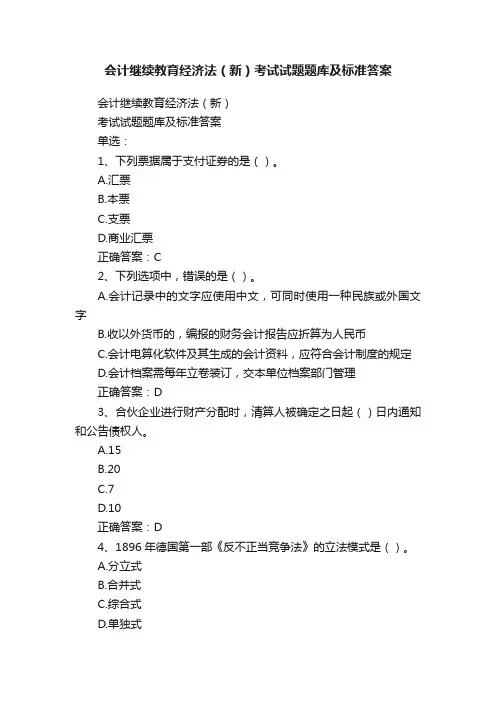 会计继续教育经济法（新）考试试题题库及标准答案

会计继续教育经济法（新）
考试试题题库及标准答案
单选：
1、下列票据属于支付证券的是（ ）。
A.汇票
B.本票
C.支票
D.商业汇票
正确答案：C
2、下列选项中，错误的是（ ）。
A.会计记录中的文字应使用中文，可同时使用一种民族或外国文字
B.收以外货币的，编报的财务会计报告应折算为人民币
C.会计电算化软件及其生成的会计资料，应符合会计制度的规定
D.会计档案需每年立卷装订，交本单位档案部门管理
正确答案：D
3、合伙企业进行财产分配时，清算人被确定之日起（ ）日内通知和公告债权人。
A.15
B.20
C.7
D.10
正确答案：D
4、1896 年德国第一部《反不正当竞争法》的立法模式是（ ）。
A.分立式
B.合并式
C.综合式
D.单独式